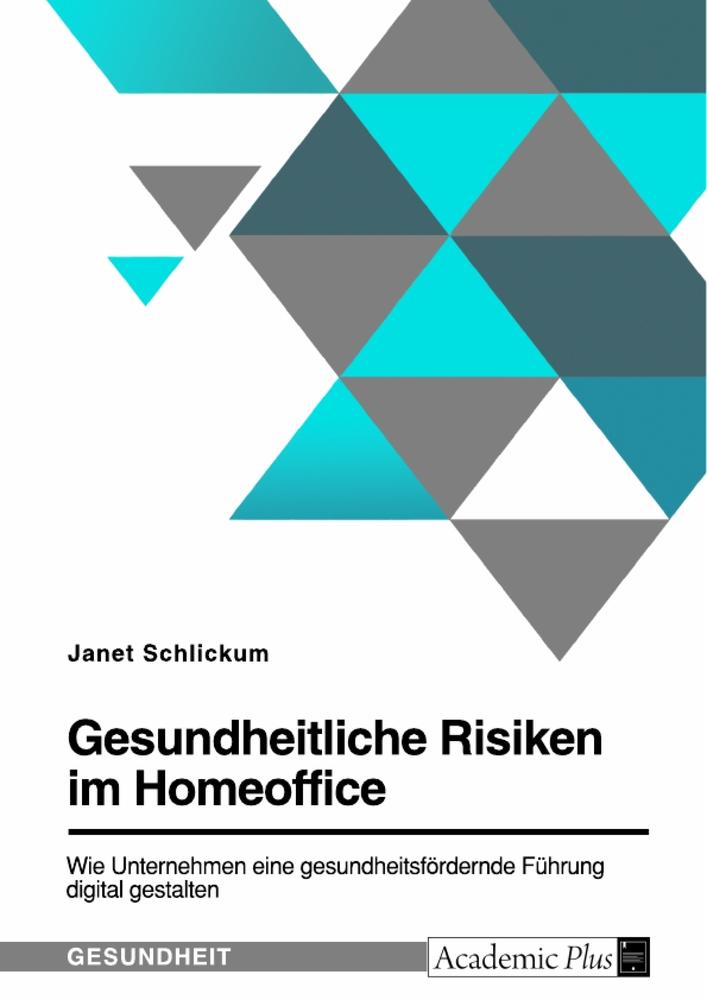 Janet Schlickum

Gesundheitliche Risiken im Homeoffice

Wie Unternehmen eine gesundheitsfördernde Führung digital gestalten

GESUNDHEIT

Academic Plus